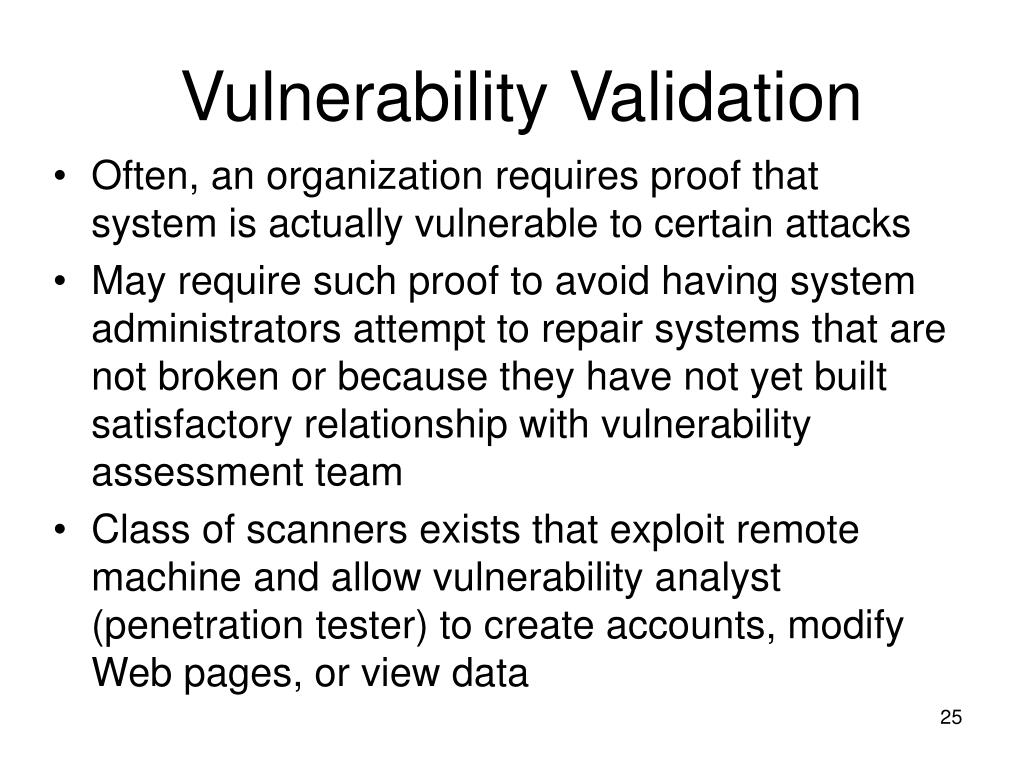 Vulnerability Validation

• Often, an organization requires proof that system is actually vulnerable to certain attacks
• May require such proof to avoid having system administrators attempt to repair systems that are not broken or because they have not yet built satisfactory relationship with vulnerability assessment team
• Class of scanners exists that exploit remote machine and allow vulnerability analyst (penetration tester) to create accounts, modify Web pages, or view data

25